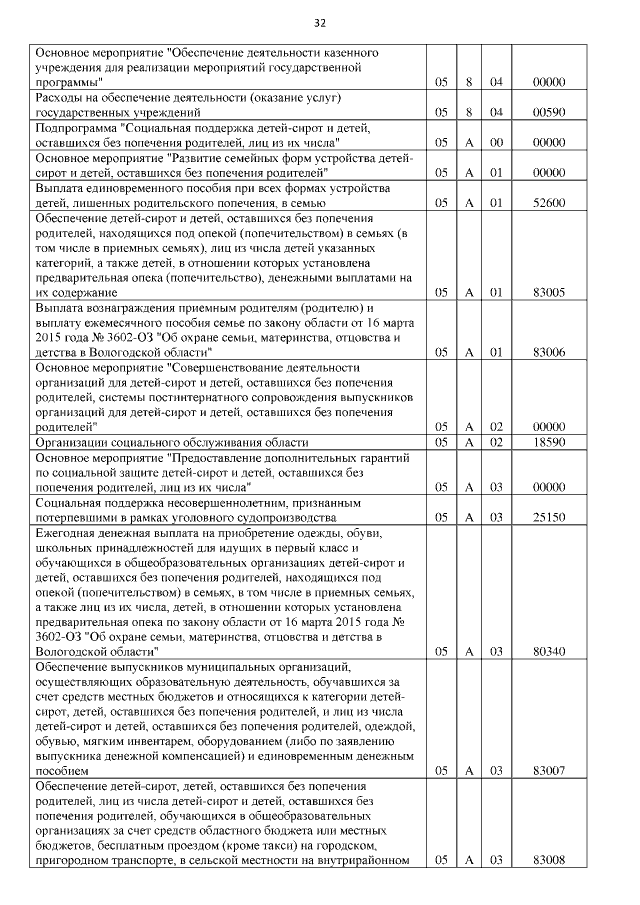 32

| Основное мероприятие "Обеспечение деятельности казенного учреждения для реализации мероприятий государственной программы" | 05 | 8 | 04 | 00000 |
|---|---|---|---|---|
| Расходы на обеспечение деятельности (оказание услуг) государственных учреждений | 05 | 8 | 04 | 00590 |
| Подпрограмма "Социальная поддержка детей-сирот и детей, оставшихся без попечения родителей, лиц из их числа" | 05 | А | 00 | 00000 |
| Основное мероприятие "Развитие семейных форм устройства детей-сирот и детей, оставшихся без попечения родителей" | 05 | А | 01 | 00000 |
| Выплата единовременного пособия при всех формах устройства детей, лишенных родительского попечения, в семью | 05 | А | 01 | 52600 |
| Обеспечение детей-сирот и детей, оставшихся без попечения родителей, находящихся под опекой (попечительством) в семьях (в том числе в приемных семьях), лиц из числа детей указанных категорий, а также детей, в отношении которых установлена предварительная опека (попечительство), денежными выплатами на их содержание | 05 | А | 01 | 83005 |
| Выплата вознаграждения приемным родителям (родителю) и выплату ежемесячного пособия семье по закону области от 16 марта 2015 года № 3602-ОЗ "Об охране семьи, материнства, отцовства и детства в Вологодской области" | 05 | А | 01 | 83006 |
| Основное мероприятие "Совершенствование деятельности организаций для детей-сирот и детей, оставшихся без попечения родителей, системы постинтернатного сопровождения выпускников организаций для детей-сирот и детей, оставшихся без попечения родителей" | 05 | А | 02 | 00000 |
| Организации социального обслуживания области | 05 | А | 02 | 18590 |
| Основное мероприятие "Предоставление дополнительных гарантий по социальной защите детей-сирот и детей, оставшихся без попечения родителей, лиц из их числа" | 05 | А | 03 | 00000 |
| Социальная поддержка несовершеннолетним, признанным потерпевшими в рамках уголовного судопроизводства | 05 | А | 03 | 25150 |
| Ежегодная денежная выплата на приобретение одежды, обуви, школьных принадлежностей для идущих в первый класс и обучающихся в общеобразовательных организациях детей-сирот и детей, оставшихся без попечения родителей, находящихся под опекой (попечительством) в семьях, в том числе в приемных семьях, а также лиц из их числа, детей, в отношении которых установлена предварительная опека по закону области от 16 марта 2015 года № 3602-ОЗ "Об охране семьи, материнства, отцовства и детства в Вологодской области" | 05 | А | 03 | 80340 |
| Обеспечение выпускников муниципальных организаций, осуществляющих образовательную деятельность, обучавшихся за счет средств местных бюджетов и относящихся к категории детей-сирот, детей, оставшихся без попечения родителей, и лиц из числа детей-сирот и детей, оставшихся без попечения родителей, одеждой, обувью, мягким инвентарем, оборудованием (либо по заявлению выпускника денежной компенсацией) и единовременным денежным пособием | 05 | А | 03 | 83007 |
| Обеспечение детей-сирот, детей, оставшихся без попечения родителей, лиц из числа детей-сирот и детей, оставшихся без попечения родителей, обучающихся в общеобразовательных организациях за счет средств областного бюджета или местных бюджетов, бесплатным проездом (кроме такси) на городском, пригородном транспорте, в сельской местности на внутрирайонном | 05 | А | 03 | 83008 |